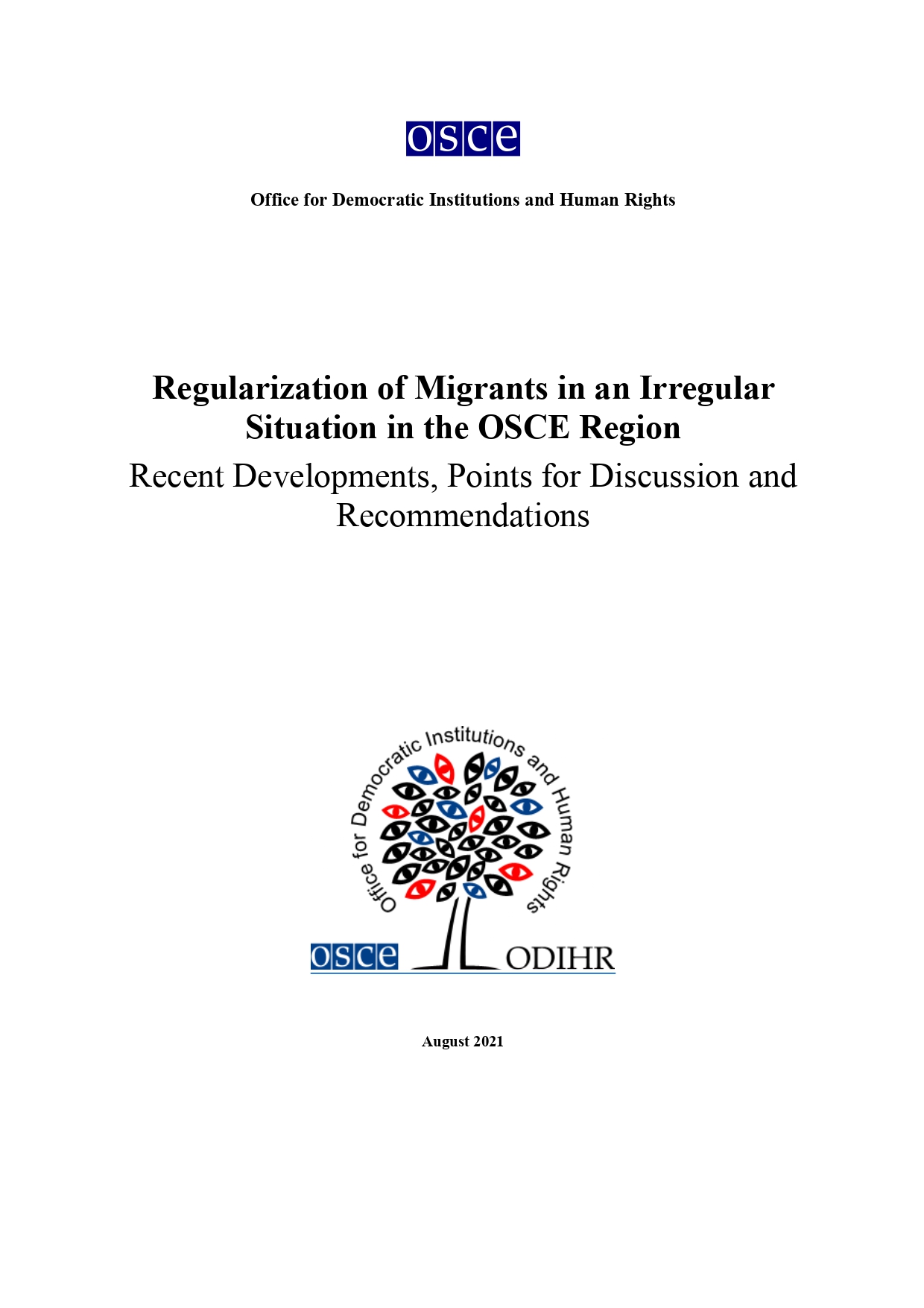 osce

Office for Democratic Institutions and Human Rights

Regularization of Migrants in an Irregular Situation in the OSCE Region

Recent Developments, Points for Discussion and Recommendations

Office for Democratic Institutions and Human Rights

osce ODIHR

August 2021